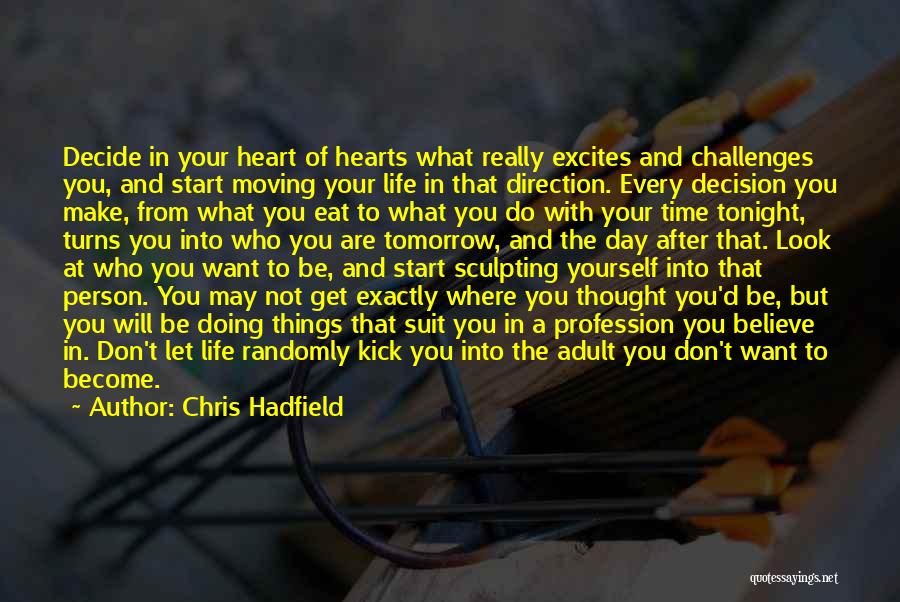 Decide in your heart of hearts what really excites and challenges you, and start moving your life in that direction. Every decision you make, from what you eat to what you do with your time tonight, turns you into who you are tomorrow, and the day after that. Look at who you want to be, and start sculpting yourself into that person. You may not get exactly where you thought you'd be, but you will be doing things that suit you in a profession you believe in. Don't let life randomly kick you into the adult you don't want to become.

~ Author: Chris Hadfield

quotessayings.net